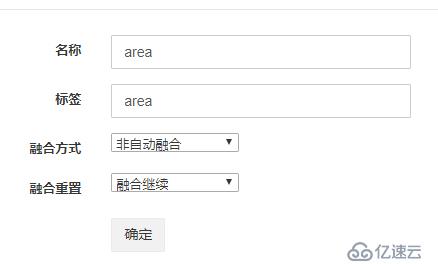 名称 area

标签 area

融合方式 非自动融合

融合重置 融合继续

确定

亿速云